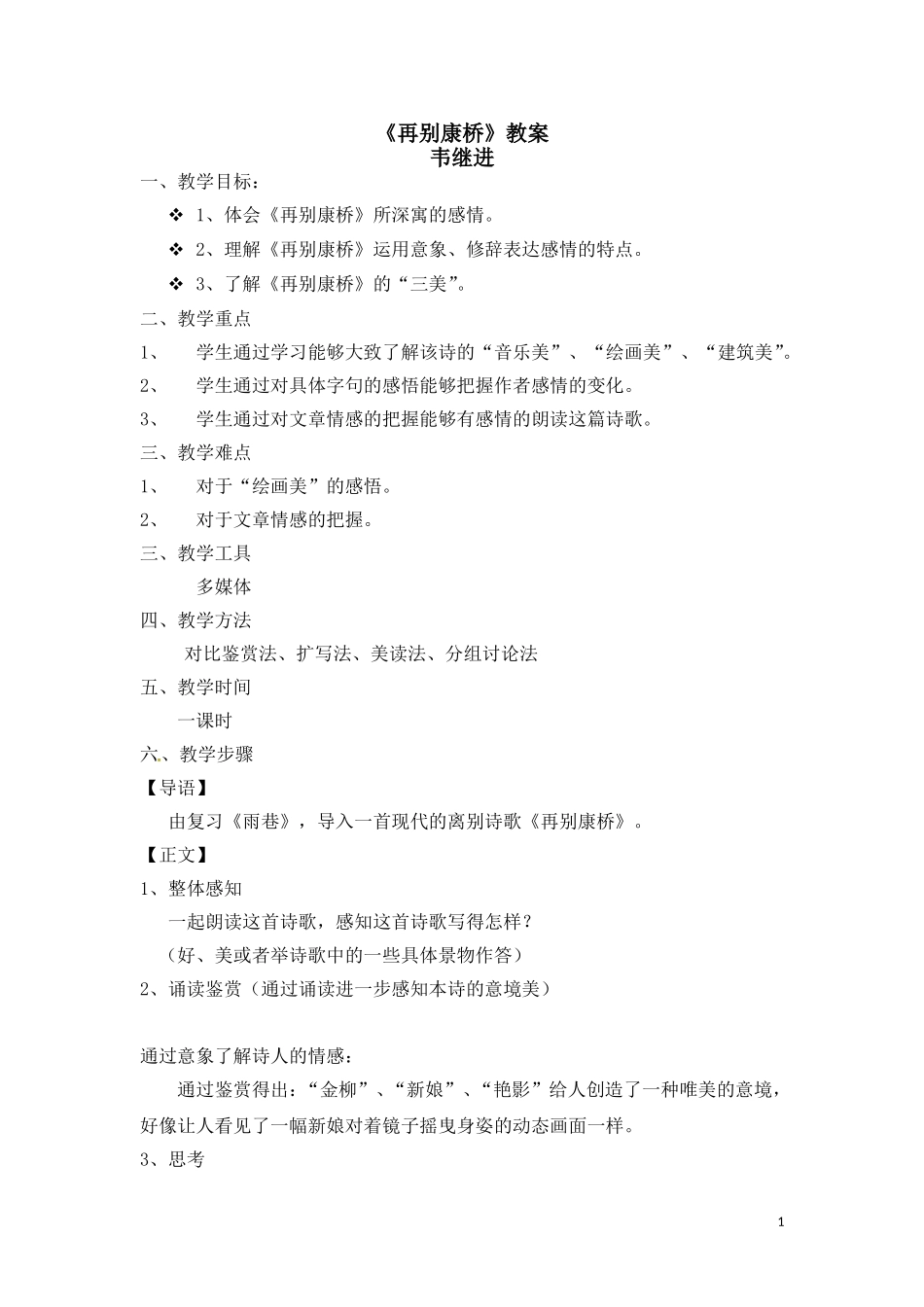 《再别康桥》教案
韦继进

一、教学目标：

❖ 1、体会《再别康桥》所深寓的感情。

❖ 2、理解《再别康桥》运用意象、修辞表达感情的特点。

❖ 3、了解《再别康桥》的“三美”。

二、教学重点

1、 学生通过学习能够大致了解该诗的“音乐美”、“绘画美”、“建筑美”。

2、 学生通过对具体字句的感悟能够把握作者感情的变化。

3、 学生通过对文章情感的把握能够有感情的朗读这篇诗歌。

三、教学难点

1、 对于“绘画美”的感悟。

2、 对于文章情感的把握。

三、教学工具

多媒体

四、教学方法

对比鉴赏法、扩写法、美读法、分组讨论法

五、教学时间

一课时

六、教学步骤

【导语】

由复习《雨巷》，导入一首现代的离别诗歌《再别康桥》。

【正文】

1、整体感知

一起朗读这首诗歌，感知这首诗歌写得怎样？

（好、美或者举诗歌中的一些具体景物作答）

2、诵读鉴赏（通过诵读进一步感知本诗的意境美）

通过意象了解诗人的情感：

通过鉴赏得出：“金柳”、“新娘”、“艳影”给人创造了一种唯美的意境，好像让人看见了一幅新娘对着镜子摇曳身姿的动态画面一样。

3、思考

1